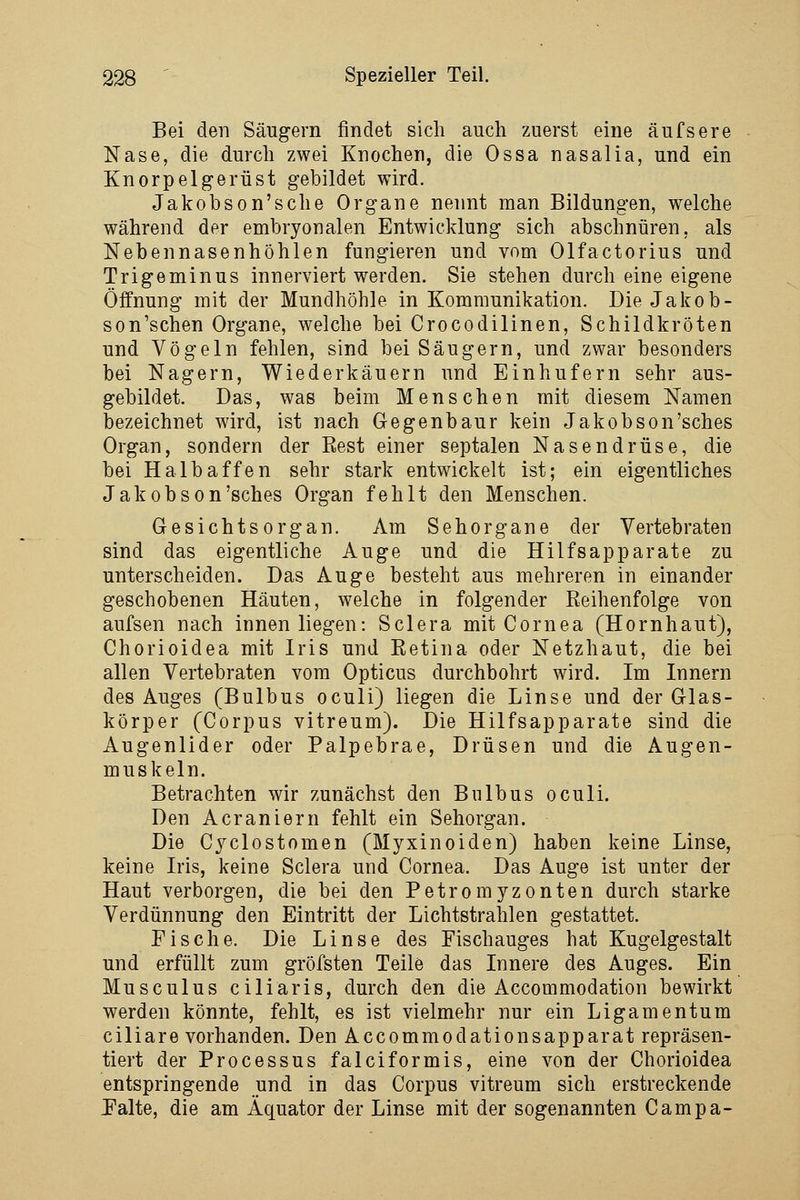 228 Spezieller Teil.

Bei den Säugern findet sich auch zuerst eine äufsere Nase, die durch zwei Knochen, die Ossa nasalia, und ein Knorpelgerüst gebildet wird.

Jakobson'sche Organe nennt man Bildungen, welche während der embryonalen Entwicklung sich abschnüren, als Nebennasenhöhlen fungieren und vom Olfactorius und Trigeminus innerviert werden. Sie stehen durch eine eigene Öffnung mit der Mundhöhle in Kommunikation. Die Jakobson'schen Organe, welche bei Crocodilinen, Schildkröten und Vögeln fehlen, sind bei Säugern, und zwar besonders bei Nagern, Wiederkäuern und Einhufern sehr ausgebildet. Das, was beim Menschen mit diesem Namen bezeichnet wird, ist nach Gegenbaur kein Jakobson'sches Organ, sondern der Rest einer septalen Nasendrüse, die bei Halbaffen sehr stark entwickelt ist; ein eigentliches Jakobson'sches Organ fehlt den Menschen.

Gesichtsorgan. Am Sehorgane der Vertebraten sind das eigentliche Auge und die Hilfsapparate zu unterscheiden. Das Auge besteht aus mehreren in einander geschobenen Häuten, welche in folgender Reihenfolge von aufsen nach innen liegen: Sclera mit Cornea (Hornhaut), Chorioidea mit Iris und Retina oder Netzhaut, die bei allen Vertebraten vom Opticus durchbohrt wird. Im Innern des Auges (Bulbus oculi) liegen die Linse und der Glaskörper (Corpus vitreum). Die Hilfsapparate sind die Augenlider oder Palpebrae, Drüsen und die Augenmuskeln.

Betrachten wir zunächst den Bulbus oculi.

Den Acraniern fehlt ein Sehorgan.

Die Cyclostomen (Myxinoiden) haben keine Linse, keine Iris, keine Sclera und Cornea. Das Auge ist unter der Haut verborgen, die bei den Petromyzonten durch starke Verdünnung den Eintritt der Lichtstrahlen gestattet.

Fische. Die Linse des Fischauges hat Kugelgestalt und erfüllt zum gröfsten Teile das Innere des Auges. Ein Musculus ciliaris, durch den die Accommodation bewirkt werden könnte, fehlt, es ist vielmehr nur ein Ligamentum ciliare vorhanden. Den Accommodationsapparat repräsentiert der Processus falciformis, eine von der Chorioidea entspringende und in das Corpus vitreum sich erstreckende Falte, die am Äquator der Linse mit der sogenannten Campa-